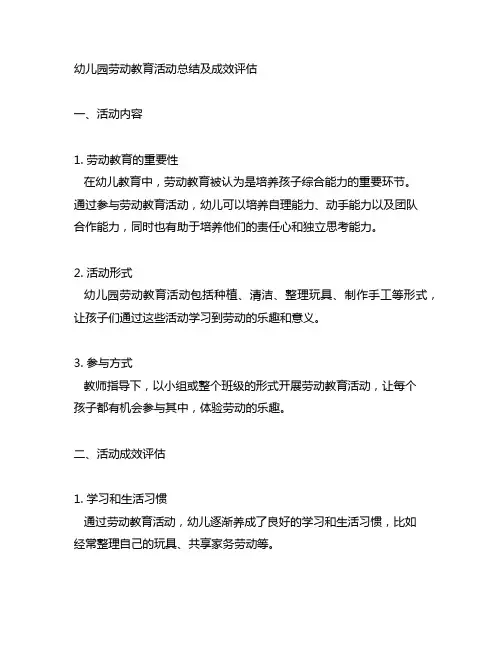 幼儿园劳动教育活动总结及成效评估

一、活动内容

1. 劳动教育的重要性

在幼儿教育中，劳动教育被认为是培养孩子综合能力的重要环节。通过参与劳动教育活动，幼儿可以培养自理能力、动手能力以及团队合作能力，同时也有助于培养他们的责任心和独立思考能力。

2. 活动形式

幼儿园劳动教育活动包括种植、清洁、整理玩具、制作手工等形式，让孩子们通过这些活动学习到劳动的乐趣和意义。

3. 参与方式

教师指导下，以小组或整个班级的形式开展劳动教育活动，让每个孩子都有机会参与其中，体验劳动的乐趣。

二、活动成效评估

1. 学习和生活习惯

通过劳动教育活动，幼儿逐渐养成了良好的学习和生活习惯，比如经常整理自己的玩具、共享家务劳动等。